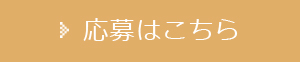 応募はこちら